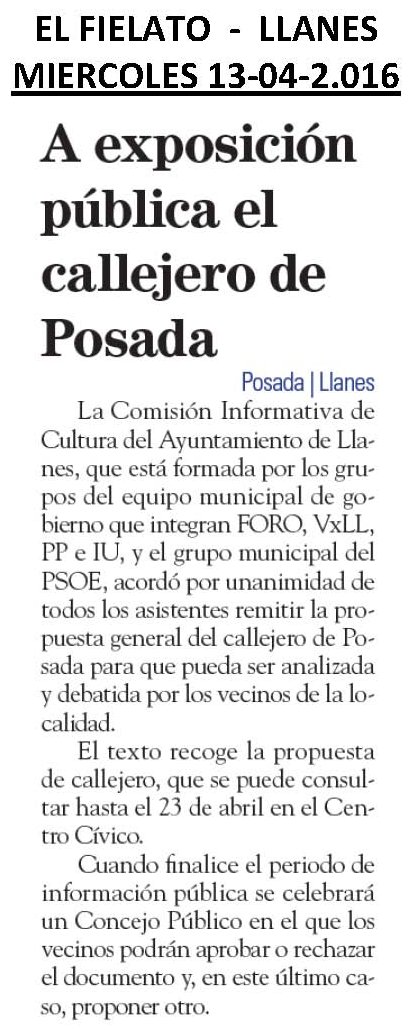 EL FIELATO - LLANES
MIERCOLES 13-04-2.016

A exposición pública el callejero de Posada

Posada | Llanes

La Comisión Informativa de Cultura del Ayuntamiento de Llanes, que está formada por los grupos del equipo municipal de gobierno que integran FORO, VxLL, PP e IU, y el grupo municipal del PSOE, acordó por unanimidad de todos los asistentes remitir la propuesta general del callejero de Posada para que pueda ser analizada y debatida por los vecinos de la localidad.

El texto recoge la propuesta de callejero, que se puede consultar hasta el 23 de abril en el Centro Cívico.

Cuando finalice el periodo de información pública se celebrará un Concejo Público en el que los vecinos podrán aprobar o rechazar el documento y, en este último caso, proponer otro.